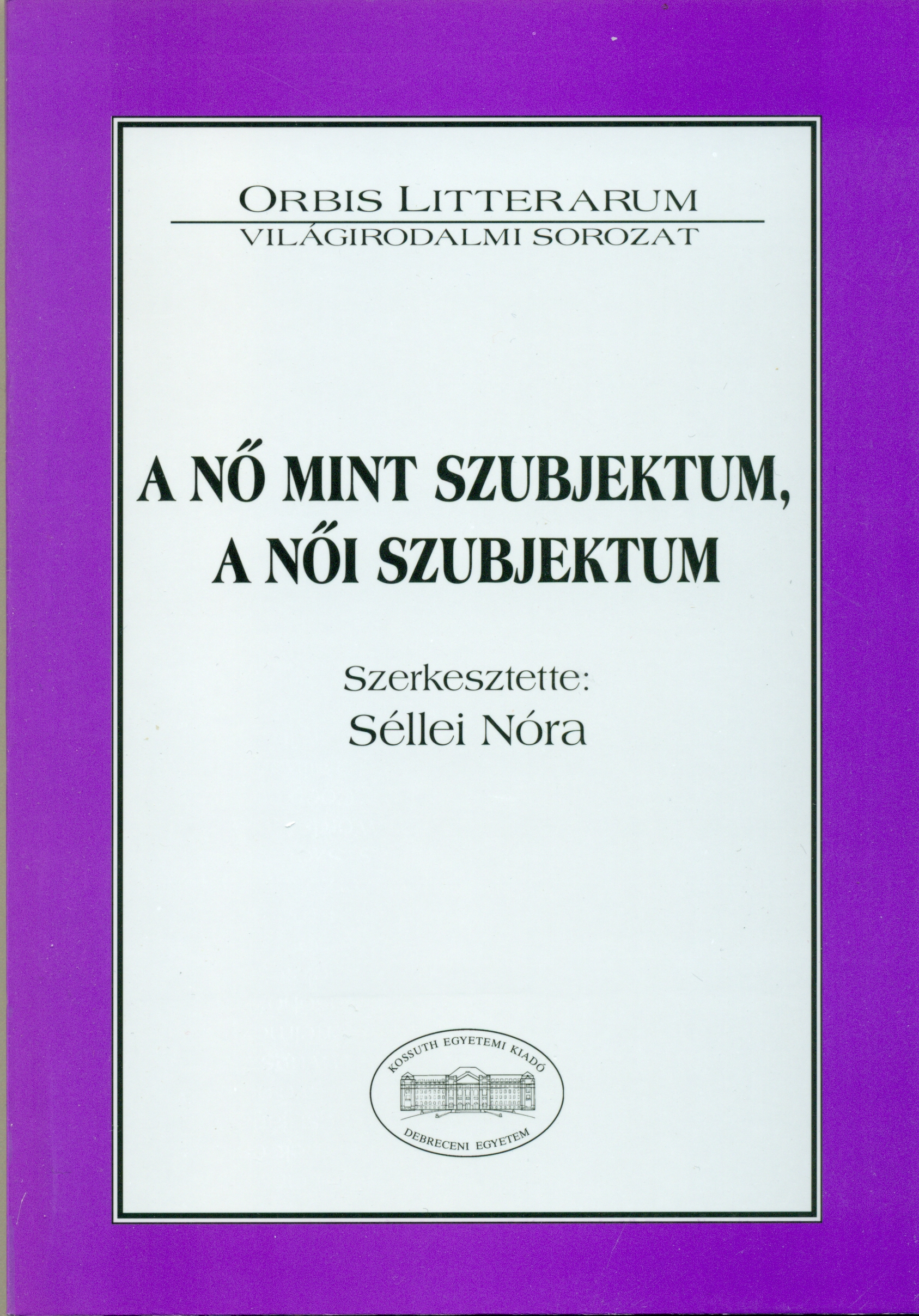 ORBIS LITTERARUM
VILÁGIRODALMI SOROZAT

A NŐ MINT SZUBJEKTUM, A NŐI SZUBJEKTUM

Szerkesztette:
Séllei Nóra

KOSSUTH EGYETEMI KIADÓ
DEBRECENI EGYETEM